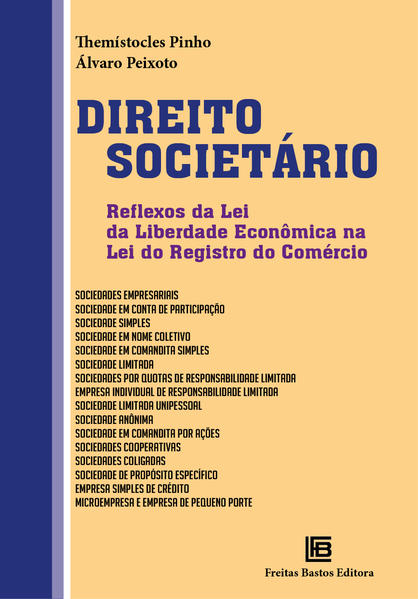 Themístocles Pinho
Álvaro Peixoto

DIREITO SOCIETÁRIO

Reflexos da Lei da Liberdade Econômica na Lei do Registro do Comércio

SOCIEDADES EMPRESARIAIS
SOCIEDADE EM CONTA DE PARTICIPAÇÃO
SOCIEDADE SIMPLES
SOCIEDADE EM NOME COLETIVO
SOCIEDADE EM COMANDITA SIMPLES
SOCIEDADE LIMITADA
SOCIEDADES POR QUOTAS DE RESPONSABILIDADE LIMITADA
EMPRESA INDIVIDUAL DE RESPONSABILIDADE LIMITADA
SOCIEDADE LIMITADA UNIPESSOAL
SOCIEDADE ANÔNIMA
SOCIEDADE EM COMANDITA POR AÇÕES
SOCIEDADES COOPERATIVAS
SOCIEDADES COLIGADAS
SOCIEDADE DE PROPÓSITO ESPECÍFICO
EMPRESA SIMPLES DE CRÉDITO
MICROEMPRESA E EMPRESA DE PEQUENO PORTE

FB
Freitas Bastos Editora